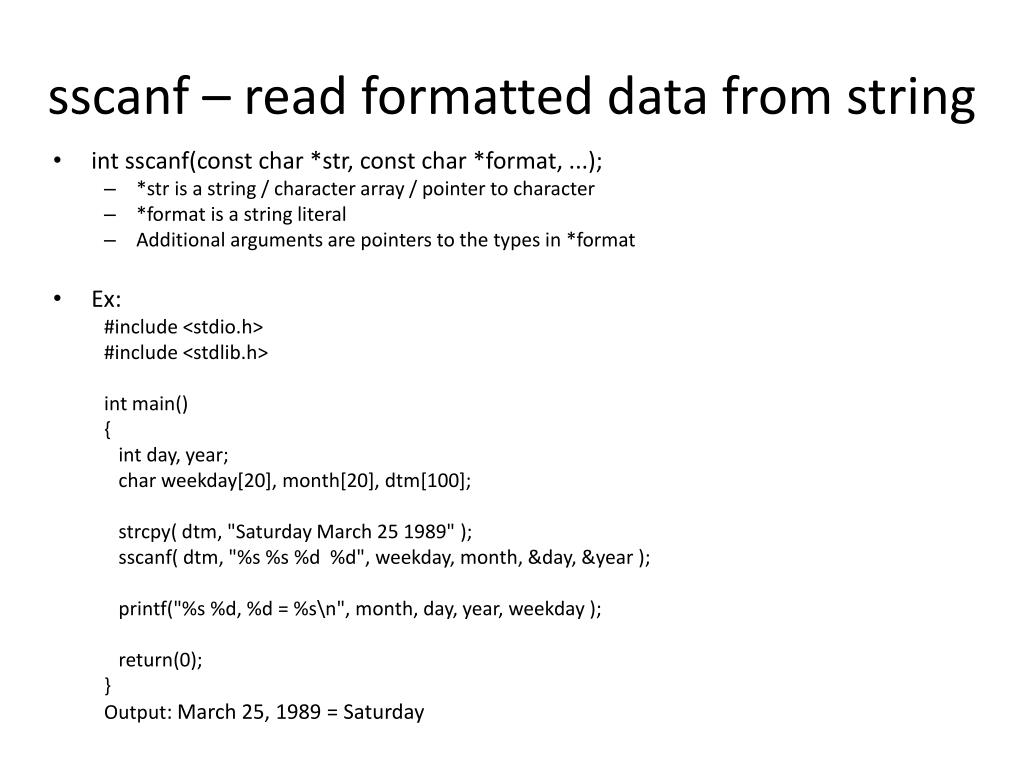 sscanf – read formatted data from string

• int sscanf(const char *str, const char *format, ...);
  – *str is a string / character array / pointer to character
  – *format is a string literal
  – Additional arguments are pointers to the types in *format

• Ex:
#include <stdio.h>
#include <stdlib.h>

int main()
{
int day, year;
char weekday[20], month[20], dtm[100];

strcpy( dtm, "Saturday March 25 1989" );
sscanf( dtm, "%s %s %d %d", weekday, month, &day, &year );

printf("%s %d, %d = %s\n", month, day, year, weekday );

return(0);
}
Output: March 25, 1989 = Saturday